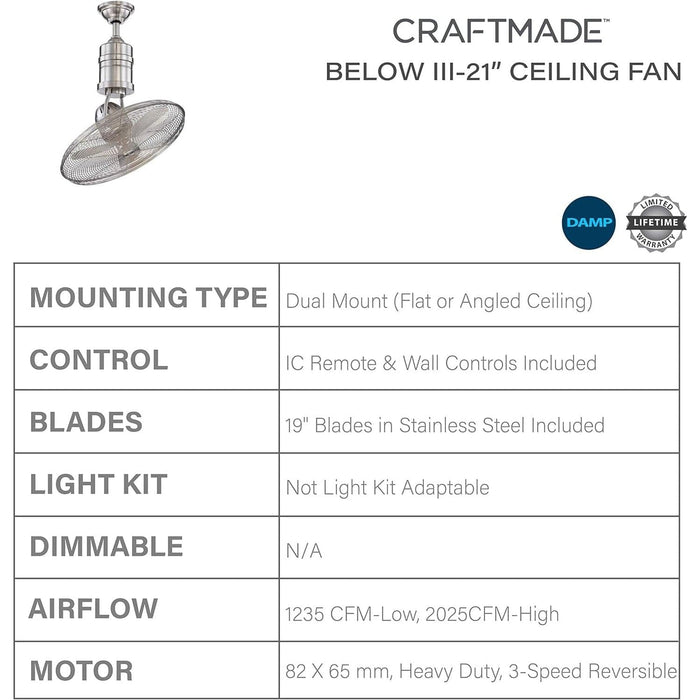 CRAFTMADE™
BELOW III-21" CEILING FAN

DAMP

LIMITED LIFETIME WARRANTY

| MOUNTING TYPE | Dual Mount (Flat or Angled Ceiling) |
|---|---|
| CONTROL | IC Remote & Wall Controls Included |
| BLADES | 19" Blades in Stainless Steel Included |
| LIGHT KIT | Not Light Kit Adaptable |
| DIMMABLE | N/A |
| AIRFLOW | 1235 CFM-Low, 2025CFM-High |
| MOTOR | 82 X 65 mm, Heavy Duty, 3-Speed Reversible |